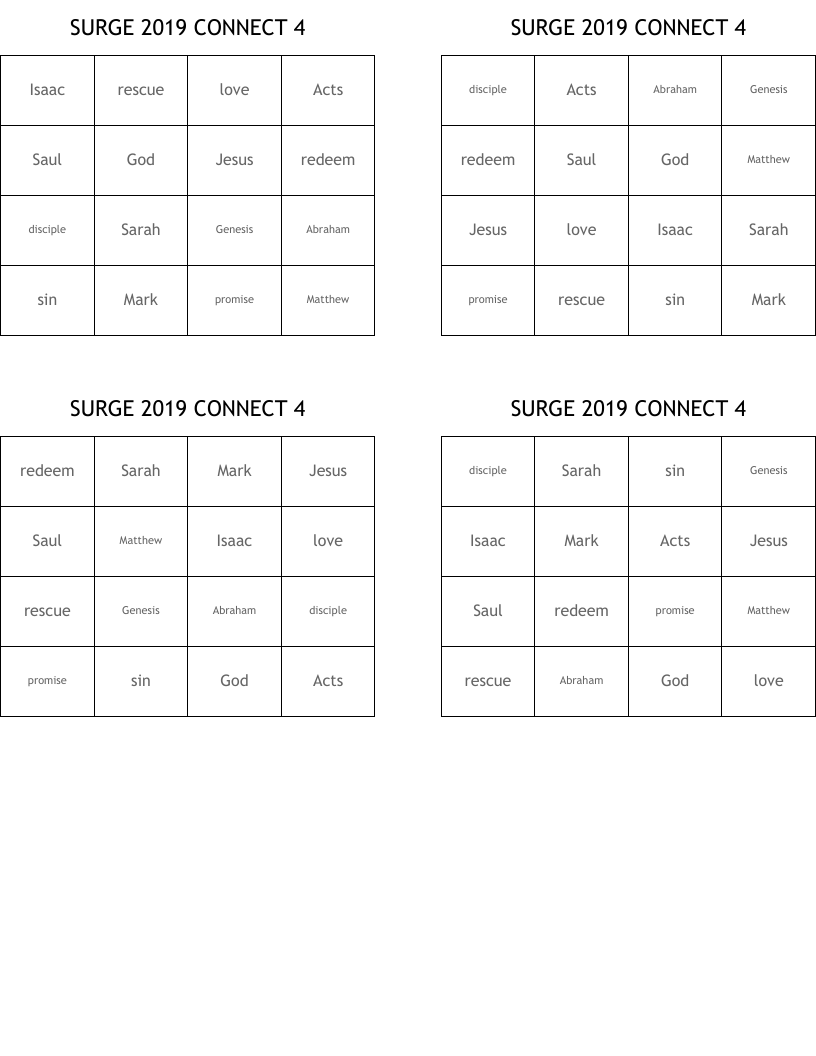 SURGE 2019 CONNECT 4

| Isaac | rescue | love | Acts |
|---|---|---|---|
| Saul | God | Jesus | redeem |
| disciple | Sarah | Genesis | Abraham |
| sin | Mark | promise | Matthew |

SURGE 2019 CONNECT 4

| disciple | Acts | Abraham | Genesis |
|---|---|---|---|
| redeem | Saul | God | Matthew |
| Jesus | love | Isaac | Sarah |
| promise | rescue | sin | Mark |

SURGE 2019 CONNECT 4

| redeem | Sarah | Mark | Jesus |
|---|---|---|---|
| Saul | Matthew | Isaac | love |
| rescue | Genesis | Abraham | disciple |
| promise | sin | God | Acts |

SURGE 2019 CONNECT 4

| disciple | Sarah | sin | Genesis |
|---|---|---|---|
| Isaac | Mark | Acts | Jesus |
| Saul | redeem | promise | Matthew |
| rescue | Abraham | God | love |